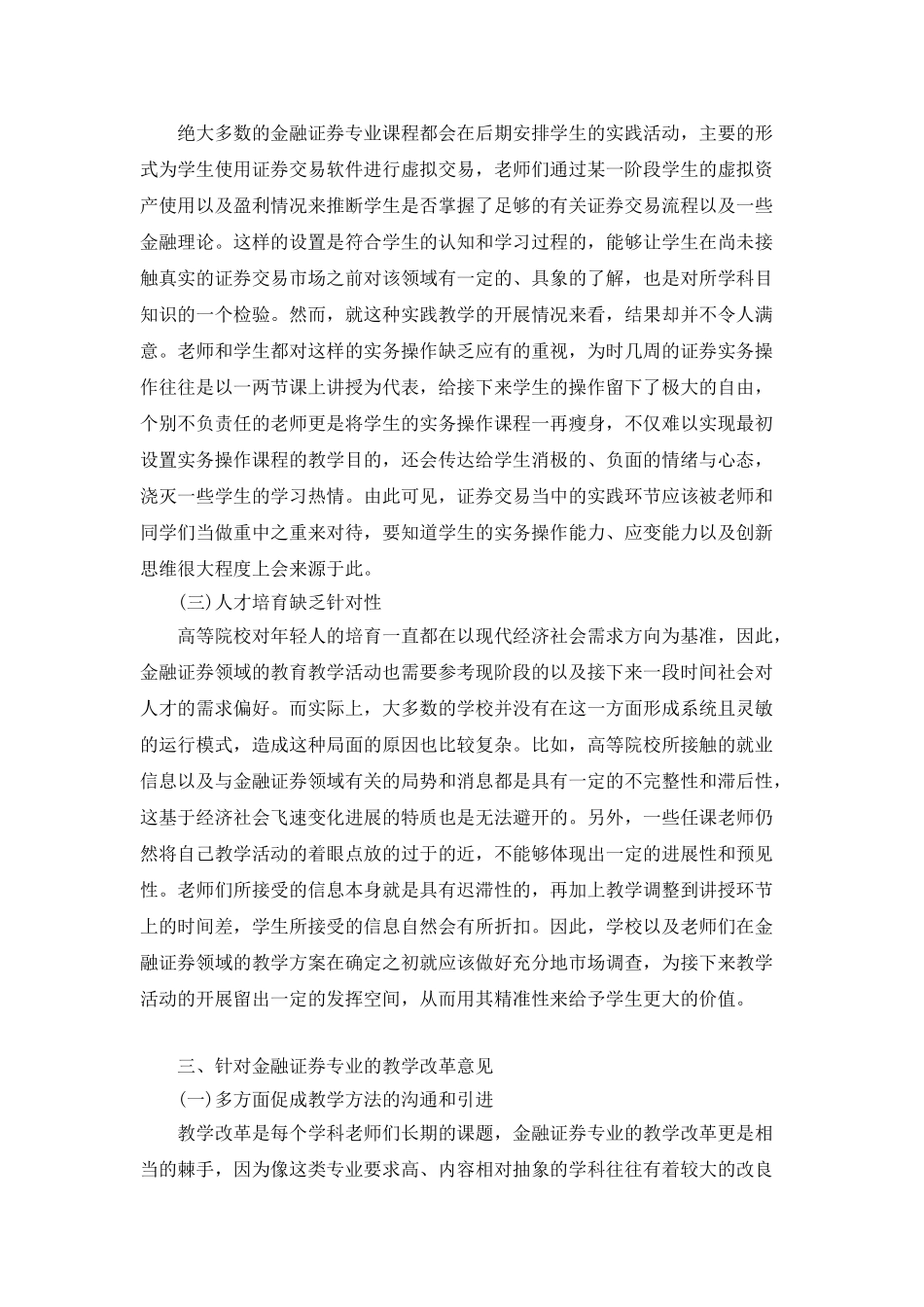 绝大多数的金融证券专业课程都会在后期安排学生的实践活动，主要的形式为学生使用证券交易软件进行虚拟交易，老师们通过某一阶段学生的虚拟资产使用以及盈利情况来推断学生是否掌握了足够的有关证券交易流程以及一些金融理论。这样的设置是符合学生的认知和学习过程的，能够让学生在尚未接触真实的证券交易市场之前对该领域有一定的、具象的了解，也是对所学科目知识的一个检验。然而，就这种实践教学的开展情况来看，结果却并不令人满意。老师和学生都对这样的实务操作缺乏应有的重视，为时几周的证券实务操作往往是以一两节课上讲授为代表，给接下来学生的操作留下了极大的自由，个别不负责任的老师更是将学生的实务操作课程一再瘦身，不仅难以实现最初设置实务操作课程的教学目的，还会传达给学生消极的、负面的情绪与心态，浇灭一些学生的学习热情。由此可见，证券交易当中的实践环节应该被老师和同学们当做重中之重来对待，要知道学生的实务操作能力、应变能力以及创新思维很大程度上会来源于此。

(三)人才培育缺乏针对性

高等院校对年轻人的培育一直都在以现代经济社会需求方向为基准，因此，金融证券领域的教育教学活动也需要参考现阶段的以及接下来一段时间社会对人才的需求偏好。而实际上，大多数的学校并没有在这一方面形成系统且灵敏的运行模式，造成这种局面的原因也比较复杂。比如，高等院校所接触的就业信息以及与金融证券领域有关的局势和消息都是具有一定的不完整性和滞后性，这基于经济社会飞速变化进展的特质也是无法避开的。另外，一些任课老师仍然将自己教学活动的着眼点放的过于的近，不能够体现出一定的进展性和预见性。老师们所接受的信息本身就是具有迟滞性的，再加上教学调整到讲授环节上的时间差，学生所接受的信息自然会有所折扣。因此，学校以及老师们在金融证券领域的教学方案在确定之初就应该做好充分地市场调查，为接下来教学活动的开展留出一定的发挥空间，从而用其精准性来给予学生更大的价值。

三、针对金融证券专业的教学改革意见

(一)多方面促成教学方法的沟通和引进

教学改革是每个学科老师们长期的课题，金融证券专业的教学改革更是相当的棘手，因为像这类专业要求高、内容相对抽象的学科往往有着较大的改良